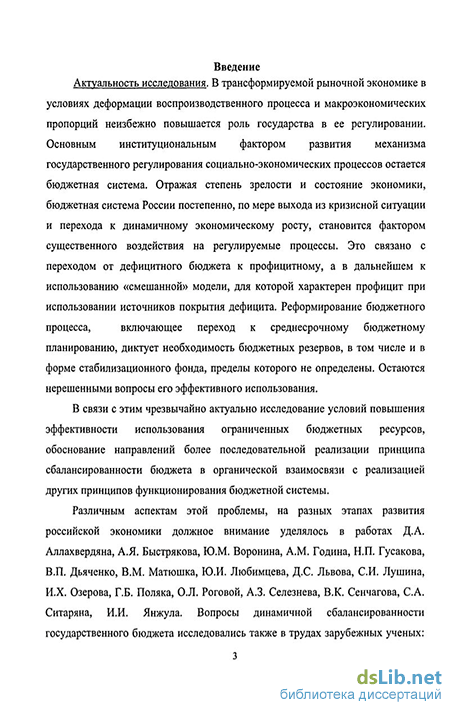 Введение

Актуальность исследования. В трансформируемой рыночной экономике в условиях деформации воспроизводственного процесса и макроэкономических пропорций неизбежно повышается роль государства в ее регулировании. Основным институциональным фактором развития механизма государственного регулирования социально-экономических процессов остается бюджетная система. Отражая степень зрелости и состояние экономики, бюджетная система России постепенно, по мере выхода из кризисной ситуации и перехода к динамичному экономическому росту, становится фактором существенного воздействия на регулируемые процессы. Это связано с переходом от дефицитного бюджета к профицитному, а в дальнейшем к использованию «смешанной» модели, для которой характерен профицит при использовании источников покрытия дефицита. Реформирование бюджетного процесса, включающее переход к среднесрочному бюджетному планированию, диктует необходимость бюджетных резервов, в том числе и в форме стабилизационного фонда, пределы которого не определены. Остаются нерешенными вопросы его эффективного использования.

В связи с этим чрезвычайно актуально исследование условий повышения эффективности использования ограниченных бюджетных ресурсов, обоснование направлений более последовательной реализации принципа сбалансированности бюджета в органической взаимосвязи с реализацией других принципов функционирования бюджетной системы.

Различным аспектам этой проблемы, на разных этапах развития российской экономики должное внимание уделялось в работах Д.А. Аллахвердяна, А.Я. Быстрякова, Ю.М. Воронина, А.М. Година, Н.П. Гусакова, В.П. Дьяченко, В.М. Матюшка, Ю.И. Любимцева, Д.С. Львова, С.И. Лушина, И.Х. Озерова, Г.Б. Поляка, О.Л. Роговой, А.З. Селезнева, В.К. Сенчагова, С.А. Ситаряна, И.И. Янжула. Вопросы динамичной сбалансированности государственного бюджета исследовались также в трудах зарубежных ученых:

3

dsLib.net
библиотека диссертаций